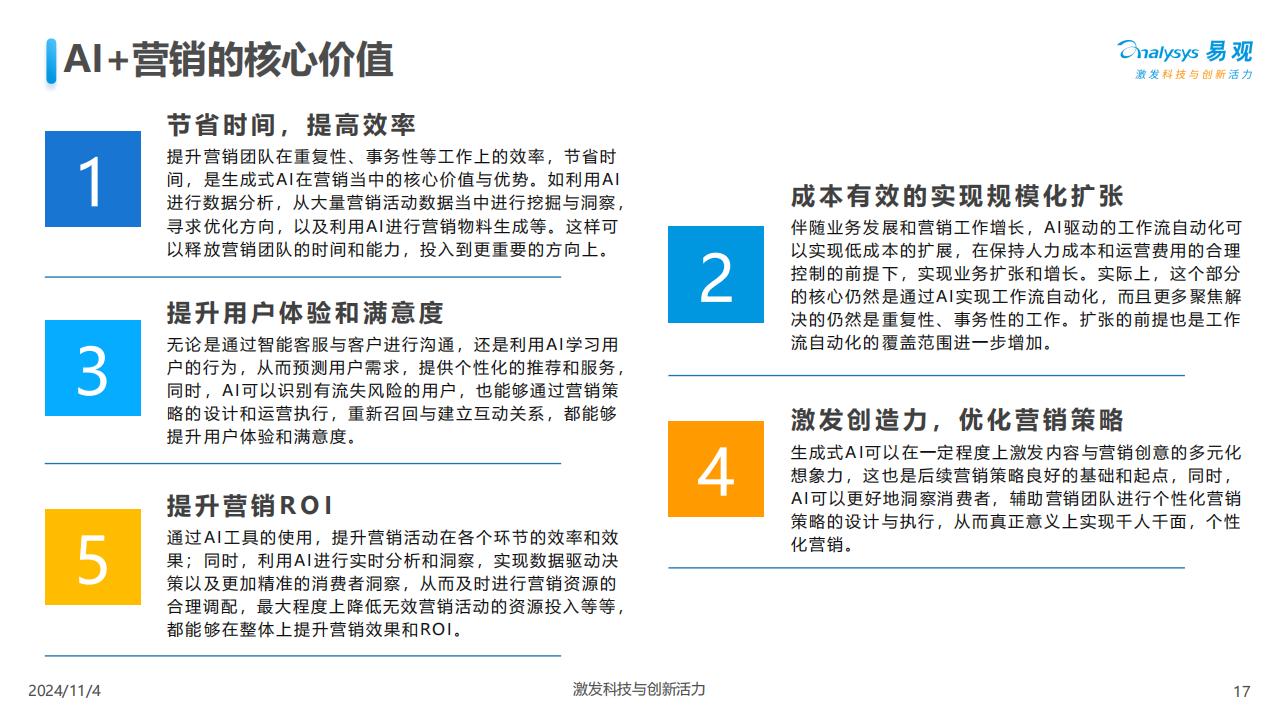 AI+营销的核心价值

Analysys 易观
激发科技与创新活力

1
节省时间，提高效率
提升营销团队在重复性、事务性等工作上的效率，节省时间，是生成式AI在营销当中的核心价值与优势。如利用AI进行数据分析，从大量营销活动数据当中进行挖掘与洞察，寻求优化方向，以及利用AI进行营销物料生成等。这样可以释放营销团队的时间和能力，投入到更重要的方向上。

3
提升用户体验和满意度
无论是通过智能客服与客户进行沟通，还是利用AI学习用户的行为，从而预测用户需求，提供个性化的推荐和服务，同时，AI可以识别有流失风险的用户，也能够通过营销策略的设计和运营执行，重新召回与建立互动关系，都能够提升用户体验和满意度。

5
提升营销ROI
通过AI工具的使用，提升营销活动在各个环节的效率和效果；同时，利用AI进行实时分析和洞察，实现数据驱动决策以及更加精准的消费者洞察，从而及时进行营销资源的合理调配，最大程度上降低无效营销活动的资源投入等等，都能够在整体上提升营销效果和ROI。

2
成本有效的实现规模化扩张
伴随业务发展和营销工作增长，AI驱动的工作流自动化可以实现低成本的扩展，在保持人力成本和运营费用的合理控制的前提下，实现业务扩张和增长。实际上，这个部分的核心仍然是通过AI实现工作流自动化，而且更多聚焦解决的仍然是重复性、事务性的工作。扩张的前提也是工作流自动化的覆盖范围进一步增加。

4
激发创造力，优化营销策略
生成式AI可以在一定程度上激发内容与营销创意的多元化想象力，这也是后续营销策略良好的基础和起点，同时，AI可以更好地洞察消费者，辅助营销团队进行个性化营销策略的设计与执行，从而真正意义上实现千人千面，个性化营销。

2024/11/4
激发科技与创新活力
17